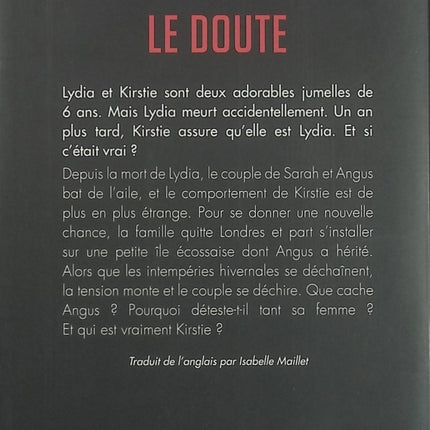 LE DOUTE

Lydia et Kirstie sont deux adorables jumelles de 6 ans. Mais Lydia meurt accidentellement. Un an plus tard, Kirstie assure qu'elle est Lydia. Et si c'était vrai ?

Depuis la mort de Lydia, le couple de Sarah et Angus bat de l'aile, et le comportement de Kirstie est de plus en plus étrange. Pour se donner une nouvelle chance, la famille quitte Londres et part s'installer sur une petite île écossaise dont Angus a hérité. Alors que les intempéries hivernales se déchaînent, la tension monte et le couple se déchire. Que cache Angus ? Pourquoi déteste-t-il tant sa femme ? Et qui est vraiment Kirstie ?

Traduit de l'anglais par Isabelle Maillet